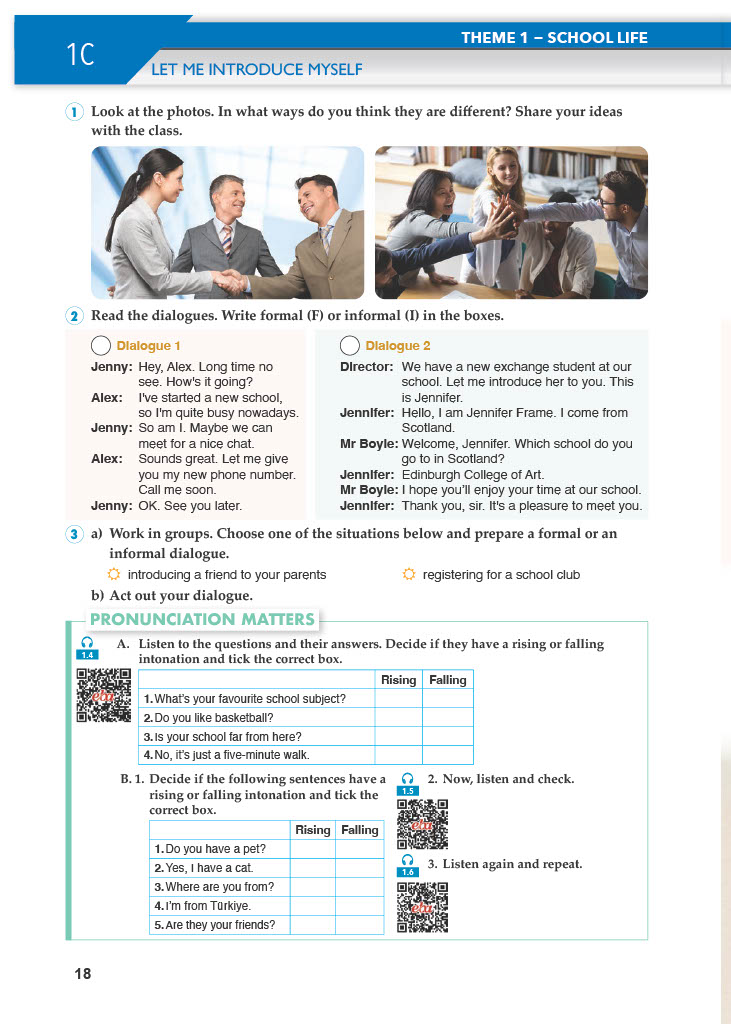 1C

THEME 1 – SCHOOL LIFE

LET ME INTRODUCE MYSELF

1 Look at the photos. In what ways do you think they are different? Share your ideas with the class.

2 Read the dialogues. Write formal (F) or informal (I) in the boxes.

Dialogue 1
Jenny: Hey, Alex. Long time no see. How's it going?
Alex: I've started a new school, so I'm quite busy nowadays.
Jenny: So am I. Maybe we can meet for a nice chat.
Alex: Sounds great. Let me give you my new phone number. Call me soon.
Jenny: OK. See you later.

Dialogue 2
Director: We have a new exchange student at our school. Let me introduce her to you. This is Jennifer.
Jennifer: Hello, I am Jennifer Frame. I come from Scotland.
Mr Boyle: Welcome, Jennifer. Which school do you go to in Scotland?
Jennifer: Edinburgh College of Art.
Mr Boyle: I hope you'll enjoy your time at our school.
Jennifer: Thank you, sir. It's a pleasure to meet you.

3 a) Work in groups. Choose one of the situations below and prepare a formal or an informal dialogue.
introducing a friend to your parents
registering for a school club
b) Act out your dialogue.

PRONUNCIATION MATTERS

1.4
A. Listen to the questions and their answers. Decide if they have a rising or falling intonation and tick the correct box.

| | Rising | Falling |
|---|---|---|
| 1. What's your favourite school subject? | | |
| 2. Do you like basketball? | | |
| 3. Is your school far from here? | | |
| 4. No, it's just a five-minute walk. | | |

B. 1. Decide if the following sentences have a rising or falling intonation and tick the correct box.

| | Rising | Falling |
|---|---|---|
| 1. Do you have a pet? | | |
| 2. Yes, I have a cat. | | |
| 3. Where are you from? | | |
| 4. I'm from Türkiye. | | |
| 5. Are they your friends? | | |

1.5
2. Now, listen and check.

1.6
3. Listen again and repeat.

18